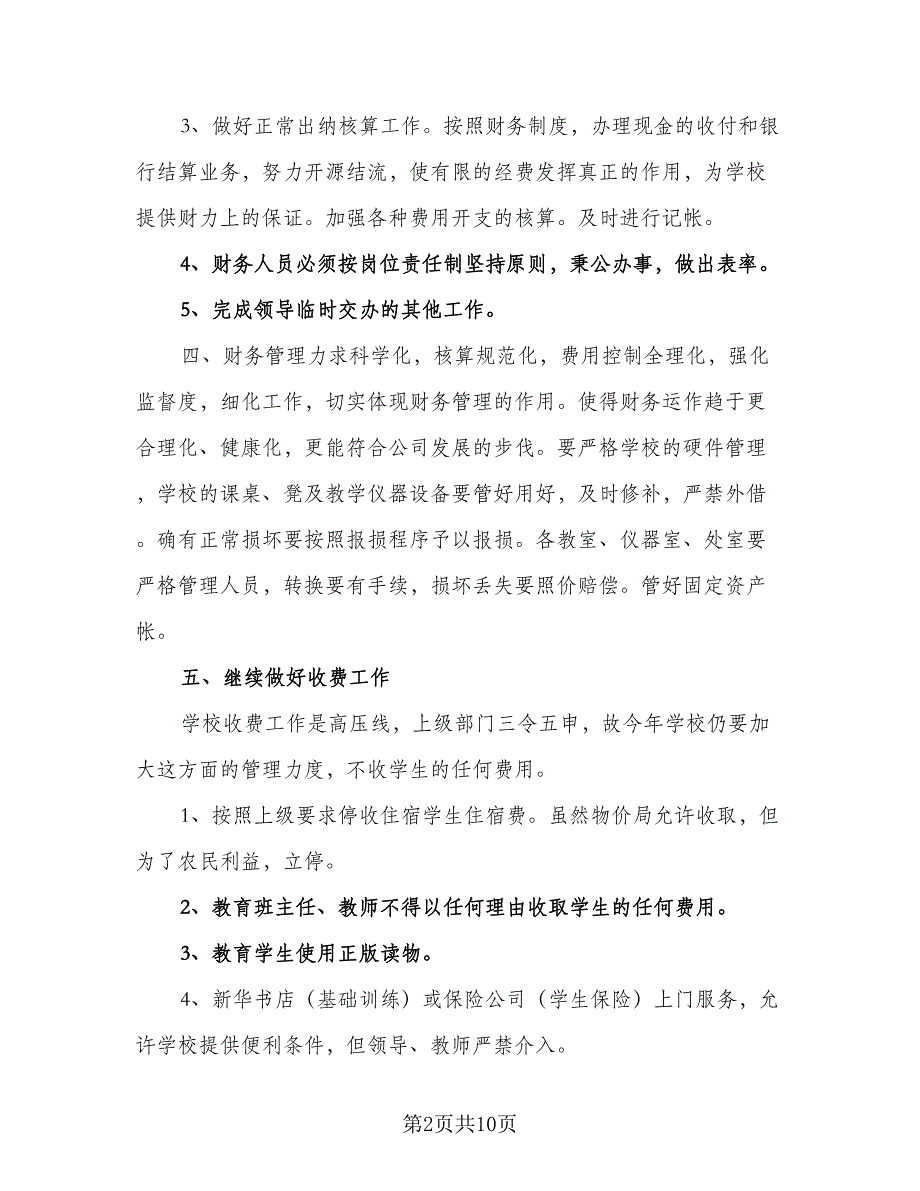 3、做好正常出纳核算工作。按照财务制度，办理现金的收付和银行结算业务，努力开源结流，使有限的经费发挥真正的作用，为学校提供财力上的保证。加强各种费用开支的核算。及时进行记帐。

4、财务人员必须按岗位责任制坚持原则，秉公办事，做出表率。

5、完成领导临时交办的其他工作。

四、财务管理力求科学化，核算规范化，费用控制全理化，强化监督度，细化工作，切实体现财务管理的作用。使得财务运作趋于更合理化、健康化，更能符合公司发展的步伐。要严格学校的硬件管理，学校的课桌、凳及教学仪器设备要管好用好，及时修补，严禁外借。确有正常损坏要按照报损程序予以报损。各教室、仪器室、处室要严格管理人员，转换要有手续，损坏丢失要照价赔偿。管好固定资产帐。

五、继续做好收费工作

学校收费工作是高压线，上级部门三令五申，故今年学校仍要加大这方面的管理力度，不收学生的任何费用。

1、按照上级要求停收住宿学生住宿费。虽然物价局允许收取，但为了农民利益，立停。

2、教育班主任、教师不得以任何理由收取学生的任何费用。

3、教育学生使用正版读物。

4、新华书店（基础训练）或保险公司（学生保险）上门服务，允许学校提供便利条件，但领导、教师严禁介入。

第2页共10页